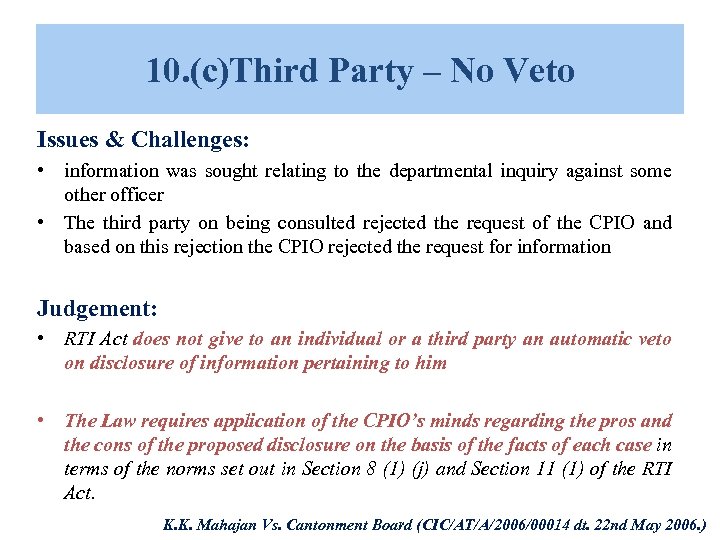 10.(c)Third Party – No Veto

Issues & Challenges:

• information was sought relating to the departmental inquiry against some other officer
• The third party on being consulted rejected the request of the CPIO and based on this rejection the CPIO rejected the request for information

Judgement:

• RTI Act does not give to an individual or a third party an automatic veto on disclosure of information pertaining to him

• The Law requires application of the CPIO's minds regarding the pros and the cons of the proposed disclosure on the basis of the facts of each case in terms of the norms set out in Section 8 (1) (j) and Section 11 (1) of the RTI Act.

K.K. Mahajan Vs. Cantonment Board (CIC/AT/A/2006/00014 dt. 22nd May 2006.)